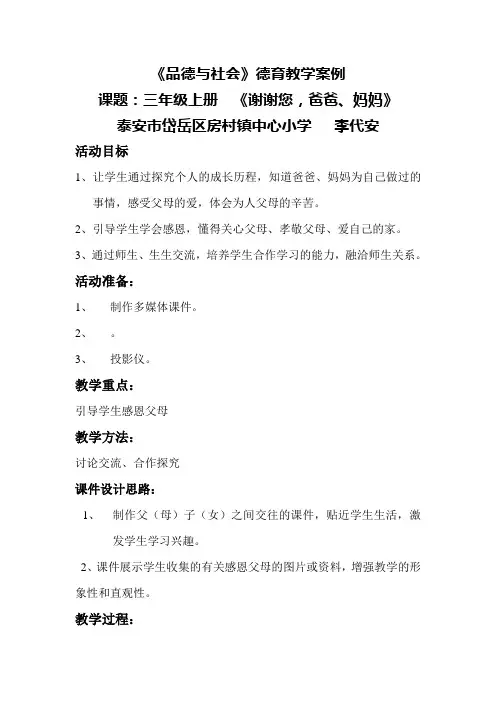 《品德与社会》德育教学案例

课题：三年级上册 《谢谢您，爸爸、妈妈》

泰安市岱岳区房村镇中心小学 李代安

活动目标

1、让学生通过探究个人的成长历程，知道爸爸、妈妈为自己做过的事情，感受父母的爱，体会为人父母的辛苦。

2、引导学生学会感恩，懂得关心父母、孝敬父母、爱自己的家。

3、通过师生、生生交流，培养学生合作学习的能力，融洽师生关系。

活动准备：

1、 制作多媒体课件。

2、 。

3、 投影仪。

教学重点：

引导学生感恩父母

教学方法：

讨论交流、合作探究

课件设计思路：

1、 制作父（母）子（女）之间交往的课件，贴近学生生活，激发学生学习兴趣。

2、课件展示学生收集的有关感恩父母的图片或资料，增强教学的形象性和直观性。

教学过程：